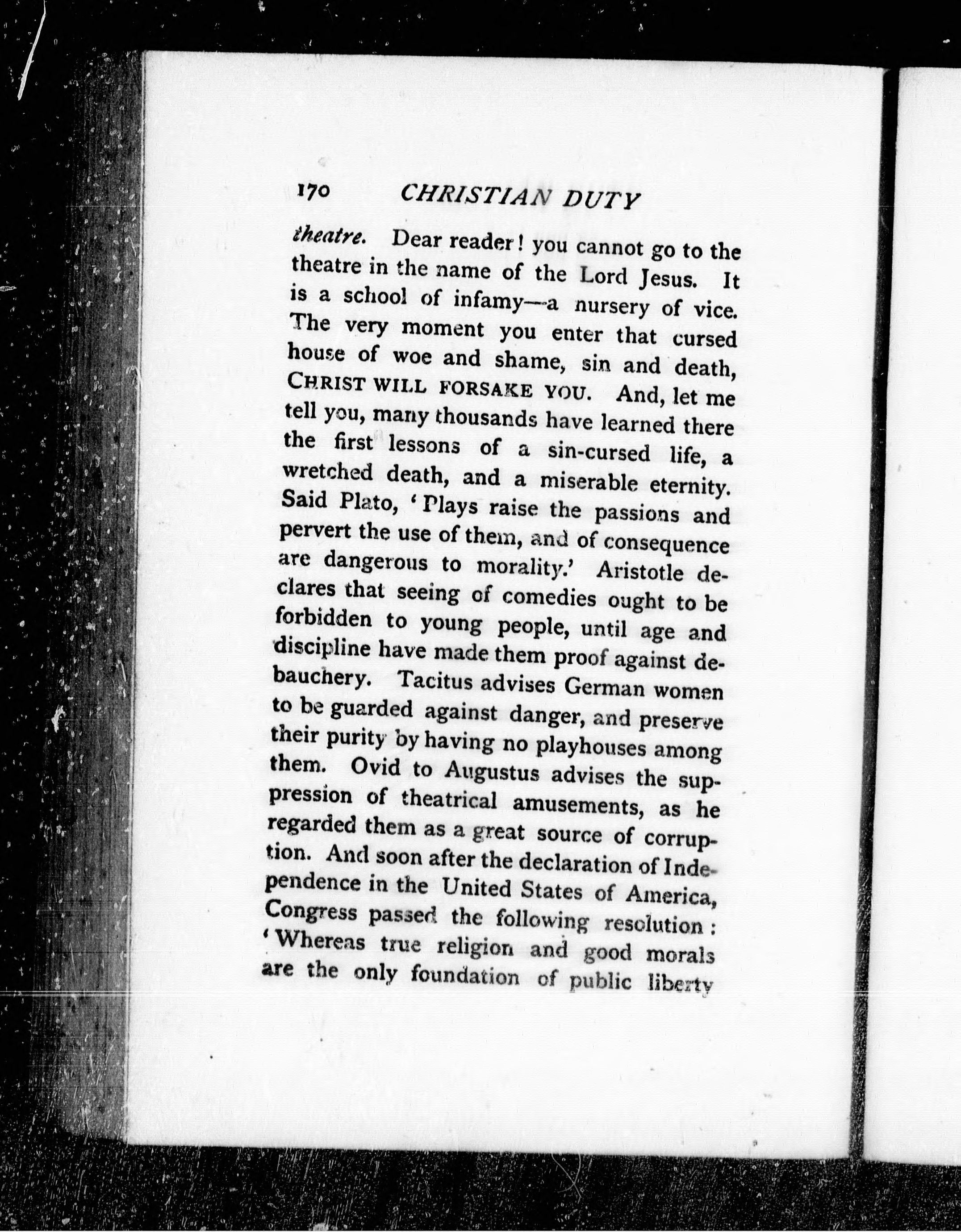 170 CHRISTIAN DUTY

theatre. Dear reader! you cannot go to the theatre in the name of the Lord Jesus. It is a school of infamy—a nursery of vice. The very moment you enter that cursed house of woe and shame, sin and death, CHRIST WILL FORSAKE YOU. And, let me tell you, many thousands have learned there the first lessons of a sin-cursed life, a wretched death, and a miserable eternity. Said Plato, 'Plays raise the passions and pervert the use of them, and of consequence are dangerous to morality.' Aristotle declares that seeing of comedies ought to be forbidden to young people, until age and discipline have made them proof against debauchery. Tacitus advises German women to be guarded against danger, and preserve their purity by having no playhouses among them. Ovid to Augustus advises the suppression of theatrical amusements, as he regarded them as a great source of corruption. And soon after the declaration of Independence in the United States of America, Congress passed the following resolution: 'Whereas true religion and good morals are the only foundation of public liberty